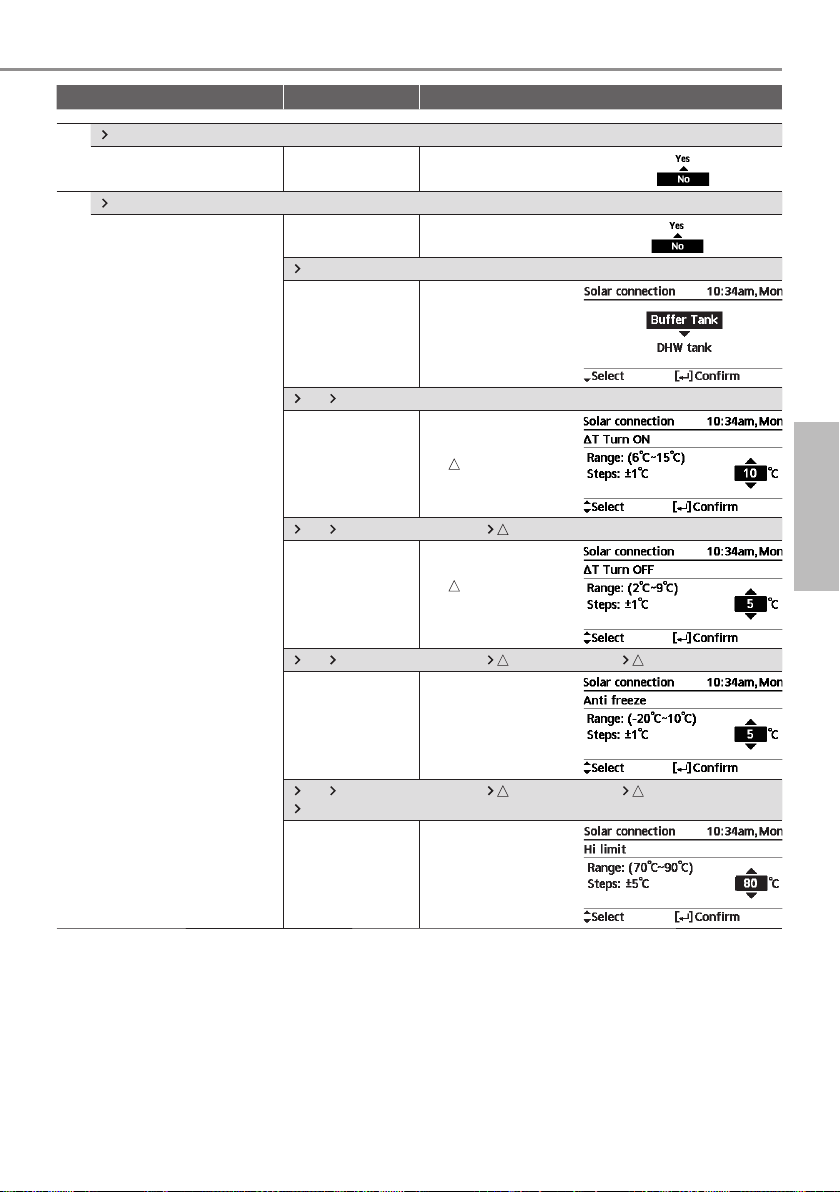 Yes
No

Yes
No

Solar connection 10:34am, Mon
Buffer Tank
DHW tank
Select [↵] Confirm

Solar connection 10:34am, Mon
ΔT Turn ON
Range: (6°C~15°C)
Steps: ±1°C
10 °C
Select [↵] Confirm

Solar connection 10:34am, Mon
ΔT Turn OFF
Range: (2°C~9°C)
Steps: ±1°C
5 °C
Select [↵] Confirm

Solar connection 10:34am, Mon
Anti freeze
Range: (-20°C~10°C)
Steps: ±1°C
5 °C
Select [↵] Confirm

Solar connection 10:34am, Mon
Hi limit
Range: (70°C~90°C)
Steps: ±5°C
80 °C
Select [↵] Confirm